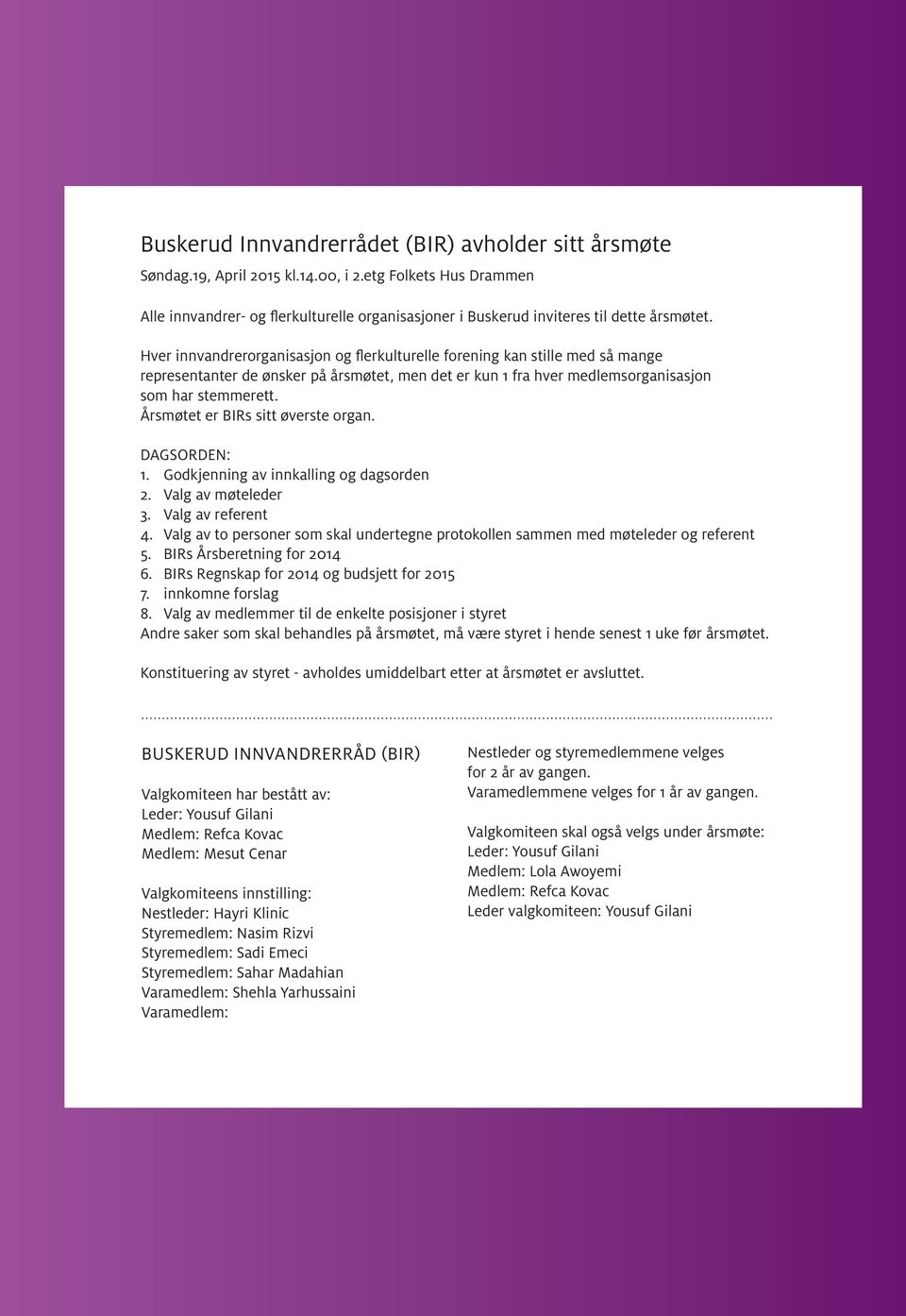 Buskerud Innvandrerrådet (BIR) avholder sitt årsmøte

Søndag.19, April 2015 kl.14.00, i 2.etg Folkets Hus Drammen

Alle innvandrer- og flerkulturelle organisasjoner i Buskerud inviteres til dette årsmøtet.

Hver innvandrerorganisasjon og flerkulturelle forening kan stille med så mange representanter de ønsker på årsmøtet, men det er kun 1 fra hver medlemsorganisasjon som har stemmerett.
Årsmøtet er BIRs sitt øverste organ.

DAGSORDEN:
1. Godkjenning av innkalling og dagsorden
2. Valg av møteleder
3. Valg av referent
4. Valg av to personer som skal undertegne protokollen sammen med møteleder og referent
5. BIRs Årsberetning for 2014
6. BIRs Regnskap for 2014 og budsjett for 2015
7. innkomne forslag
8. Valg av medlemmer til de enkelte posisjoner i styret
Andre saker som skal behandles på årsmøtet, må være styret i hende senest 1 uke før årsmøtet.

Konstituering av styret - avholdes umiddelbart etter at årsmøtet er avsluttet.

BUSKERUD INNVANDRERRÅD (BIR)

Valgkomiteen har bestått av:
Leder: Yousuf Gilani
Medlem: Refca Kovac
Medlem: Mesut Cenar

Valgkomiteens innstilling:
Nestleder: Hayri Klinic
Styremedlem: Nasim Rizvi
Styremedlem: Sadi Emeci
Styremedlem: Sahar Madahian
Varamedlem: Shehla Yarhussaini
Varamedlem:

Nestleder og styremedlemmene velges for 2 år av gangen.
Varamedlemmene velges for 1 år av gangen.

Valgkomiteen skal også velgs under årsmøte:
Leder: Yousuf Gilani
Medlem: Lola Awoyemi
Medlem: Refca Kovac
Leder valgkomiteen: Yousuf Gilani